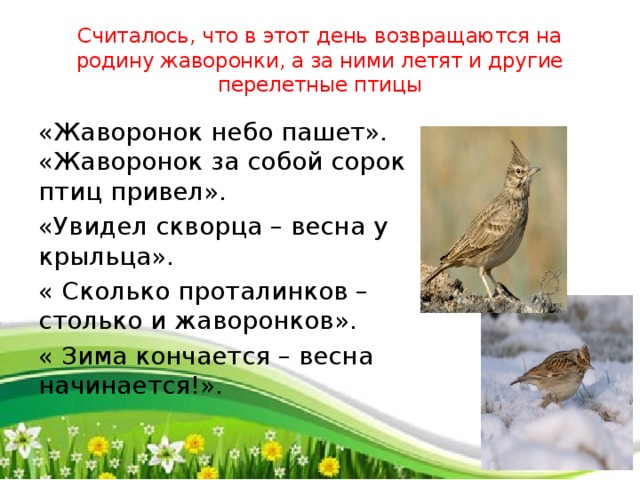 Считалось, что в этот день возвращаются на родину жаворонки, а за ними летят и другие перелетные птицы

«Жаворонок небо пашет». «Жаворонок за собой сорок птиц привел».

«Увидел скворца – весна у крыльца».

« Сколько проталинков – столько и жаворонков».

« Зима кончается – весна начинается!».